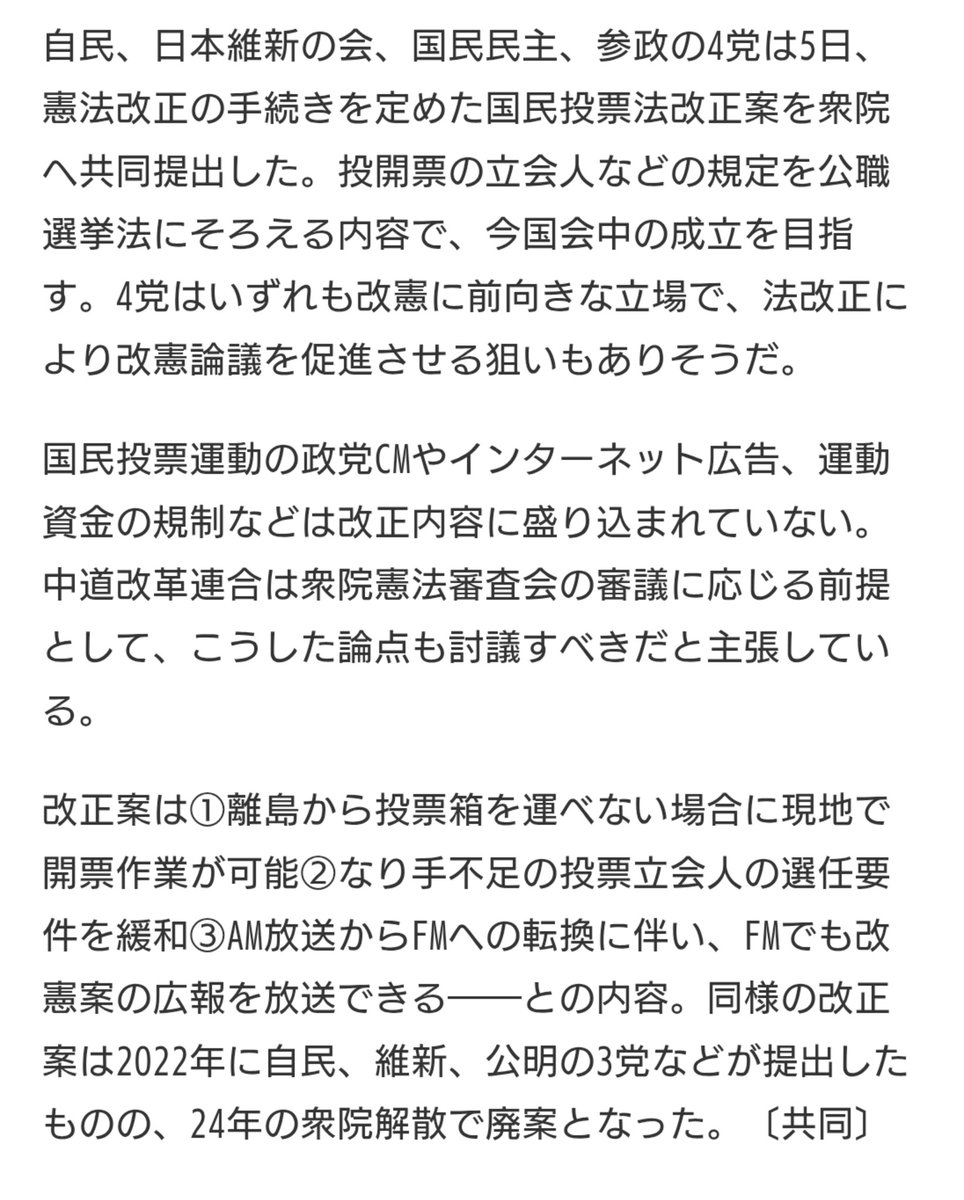 自民、日本維新の会、国民民主、参政の4党は5日、憲法改正の手続きを定めた国民投票法改正案を衆院へ共同提出した。投開票の立会人などの規定を公職選挙法にそろえる内容で、今国会中の成立を目指す。4党はいずれも改憲に前向きな立場で、法改正により改憲論議を促進させる狙いもありそうだ。

国民投票運動の政党CMやインターネット広告、運動資金の規制などは改正内容に盛り込まれていない。中道改革連合は衆院憲法審査会の審議に応じる前提として、こうした論点も討議すべきだと主張している。

改正案は①離島から投票箱を運べない場合に現地で開票作業が可能②なり手不足の投票立会人の選任要件を緩和③AM放送からFMへの転換に伴い、FMでも改憲案の広報を放送できる――との内容。同様の改正案は2022年に自民、維新、公明の3党などが提出したものの、24年の衆院解散で廃案となった。〔共同〕